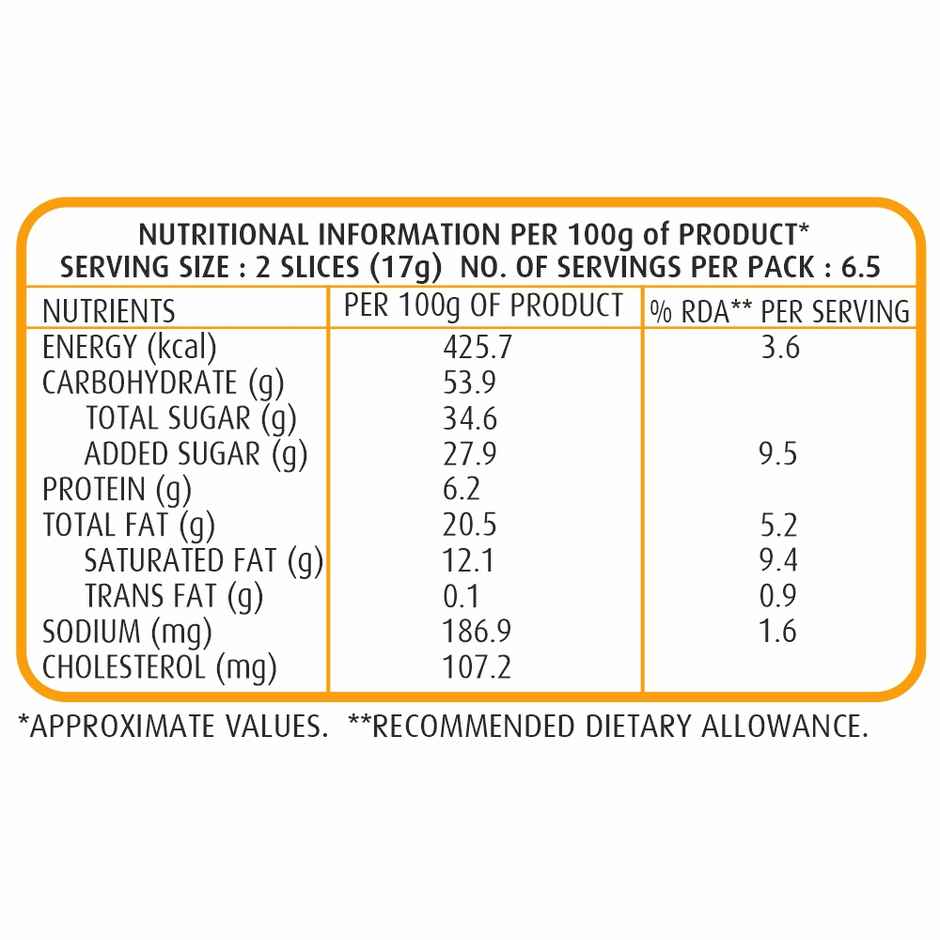 NUTRITIONAL INFORMATION PER 100g of PRODUCT*
SERVING SIZE : 2 SLICES (17g) NO. OF SERVINGS PER PACK : 6.5

| NUTRIENTS | PER 100g OF PRODUCT | % RDA** PER SERVING |
|---|---|---|
| ENERGY (kcal) | 425.7 | 3.6 |
| CARBOHYDRATE (g) | 53.9 | |
| TOTAL SUGAR (g) | 34.6 | |
| ADDED SUGAR (g) | 27.9 | 9.5 |
| PROTEIN (g) | 6.2 | |
| TOTAL FAT (g) | 20.5 | 5.2 |
| SATURATED FAT (g) | 12.1 | 9.4 |
| TRANS FAT (g) | 0.1 | 0.9 |
| SODIUM (mg) | 186.9 | 1.6 |
| CHOLESTEROL (mg) | 107.2 | |

*APPROXIMATE VALUES. **RECOMMENDED DIETARY ALLOWANCE.